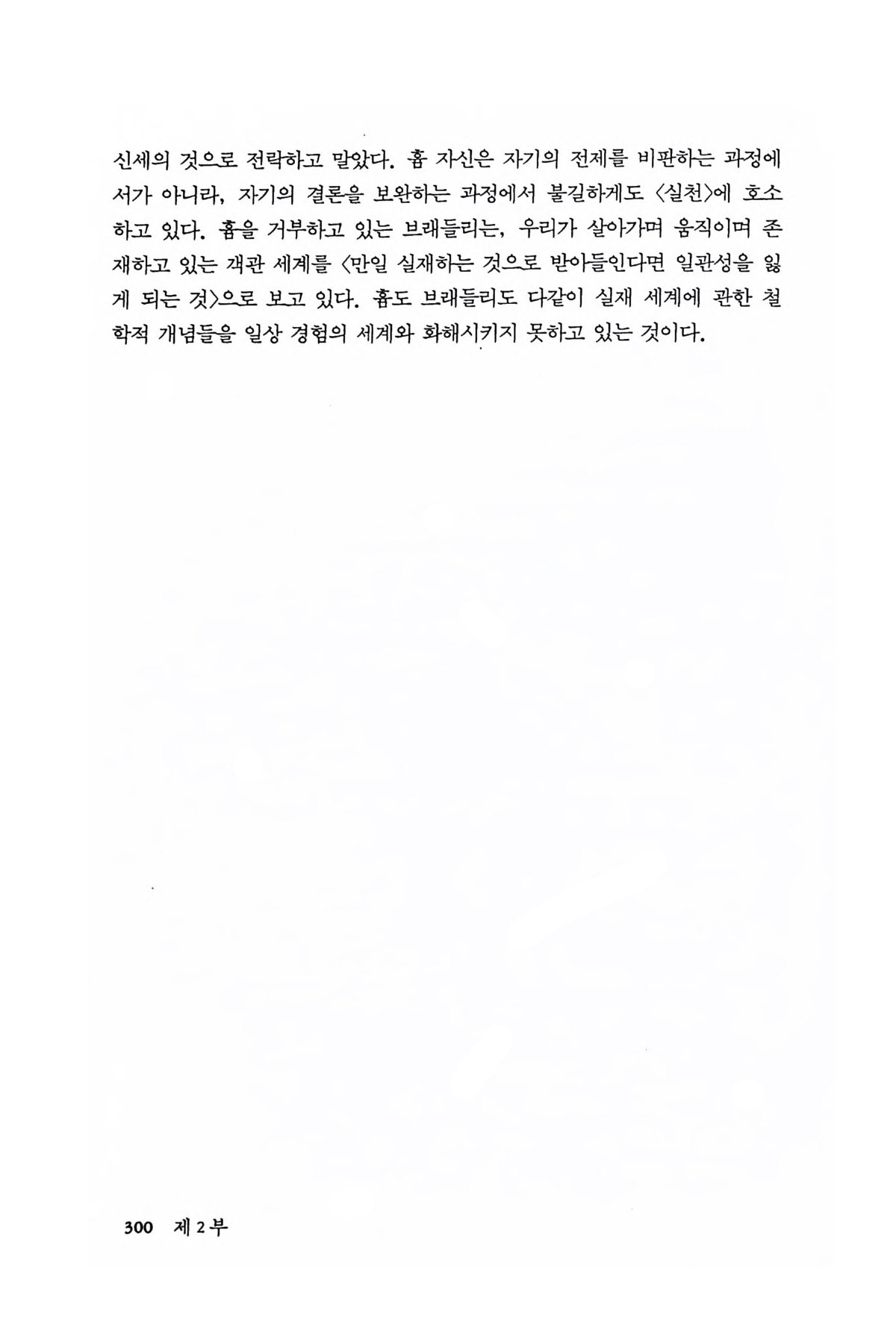 신세의 것으로 전락하고 말았다. 흄 자신은 자기의 전제를 비판하는 과정에서가 아니라, 자기의 결론을 보완하는 과정에서 불길하게도 〈실천〉에 호소하고 있다. 흄을 거부하고 있는 브래들리는, 우리가 살아가며 움직이며 존재하고 있는 객관 세계를 〈만일 실재하는 것으로 받아들인다면 일관성을 잃게 되는 것〉으로 보고 있다. 흄도 브래들리도 다같이 실재 세계에 관한 철학적 개념들을 일상 경험의 세계와 화해시키지 못하고 있는 것이다.

300 제2부